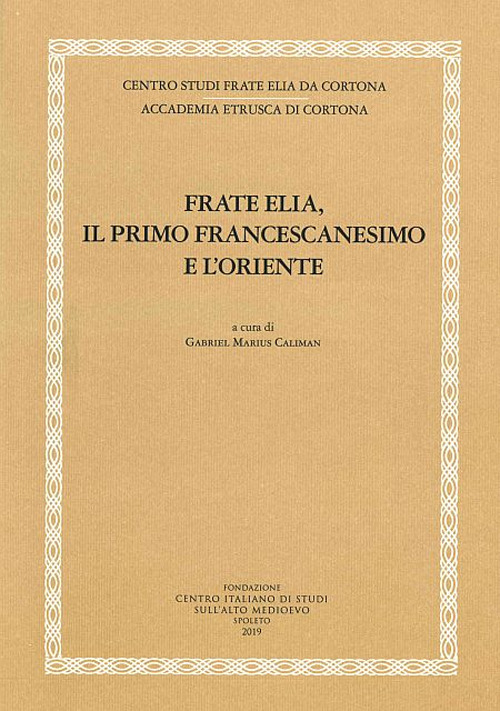 CENTRO STUDI FRATE ELIA DA CORTONA
ACCADEMIA ETRUSCA DI CORTONA

FRATE ELIA,
IL PRIMO FRANCESCANESIMO
E L'ORIENTE

a cura di
GABRIEL MARIUS CALIMAN

FONDAZIONE
CENTRO ITALIANO DI STUDI
SULL'ALTO MEDIOEVO
SPOLETO
2019